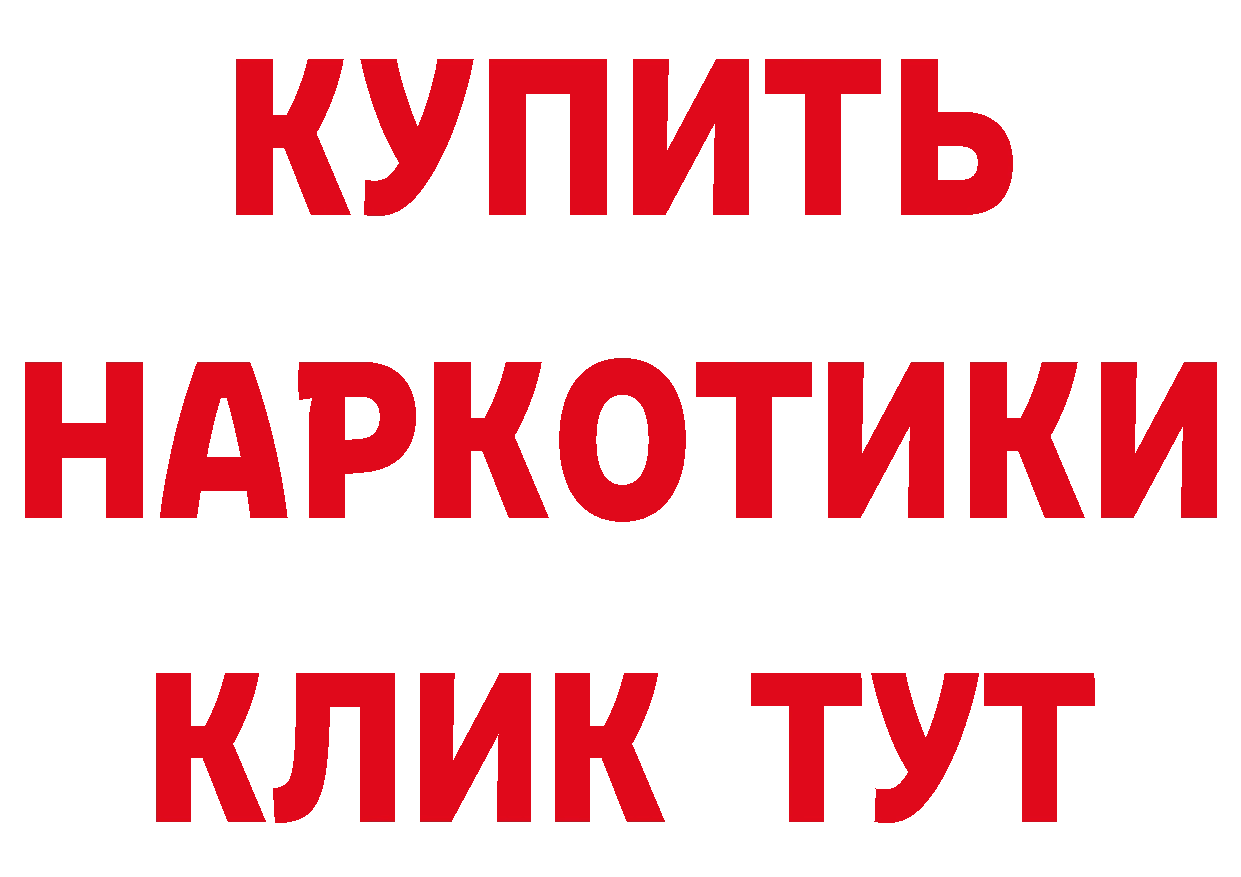 КУПИТЬ
НАРКОТИКИ
КЛИК ТУТ